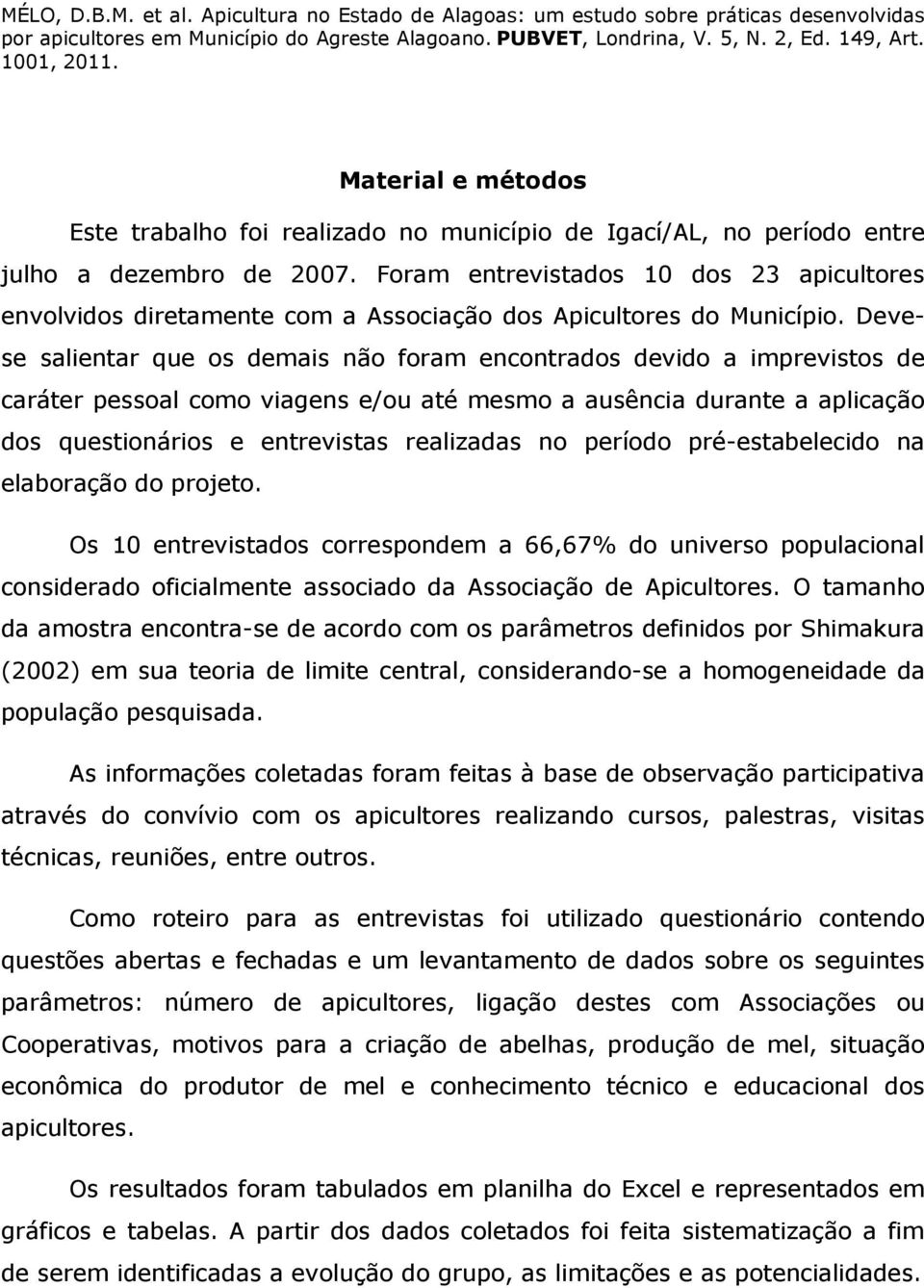 MÉLO, D.B.M. et al. Apicultura no Estado de Alagoas: um estudo sobre práticas desenvolvidas por apicultores em Município do Agreste Alagoano. PUBVET, Londrina, V. 5, N. 2, Ed. 149, Art. 1001, 2011.

Material e métodos

Este trabalho foi realizado no município de Igací/AL, no período entre julho a dezembro de 2007. Foram entrevistados 10 dos 23 apicultores envolvidos diretamente com a Associação dos Apicultores do Município. Deve-se salientar que os demais não foram encontrados devido a imprevistos de caráter pessoal como viagens e/ou até mesmo a ausência durante a aplicação dos questionários e entrevistas realizadas no período pré-estabelecido na elaboração do projeto.

Os 10 entrevistados correspondem a 66,67% do universo populacional considerado oficialmente associado da Associação de Apicultores. O tamanho da amostra encontra-se de acordo com os parâmetros definidos por Shimakura (2002) em sua teoria de limite central, considerando-se a homogeneidade da população pesquisada.

As informações coletadas foram feitas à base de observação participativa através do convívio com os apicultores realizando cursos, palestras, visitas técnicas, reuniões, entre outros.

Como roteiro para as entrevistas foi utilizado questionário contendo questões abertas e fechadas e um levantamento de dados sobre os seguintes parâmetros: número de apicultores, ligação destes com Associações ou Cooperativas, motivos para a criação de abelhas, produção de mel, situação econômica do produtor de mel e conhecimento técnico e educacional dos apicultores.

Os resultados foram tabulados em planilha do Excel e representados em gráficos e tabelas. A partir dos dados coletados foi feita sistematização a fim de serem identificadas a evolução do grupo, as limitações e as potencialidades.